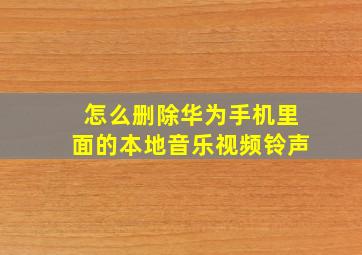 怎么删除华为手机里面的本地音乐视频铃声